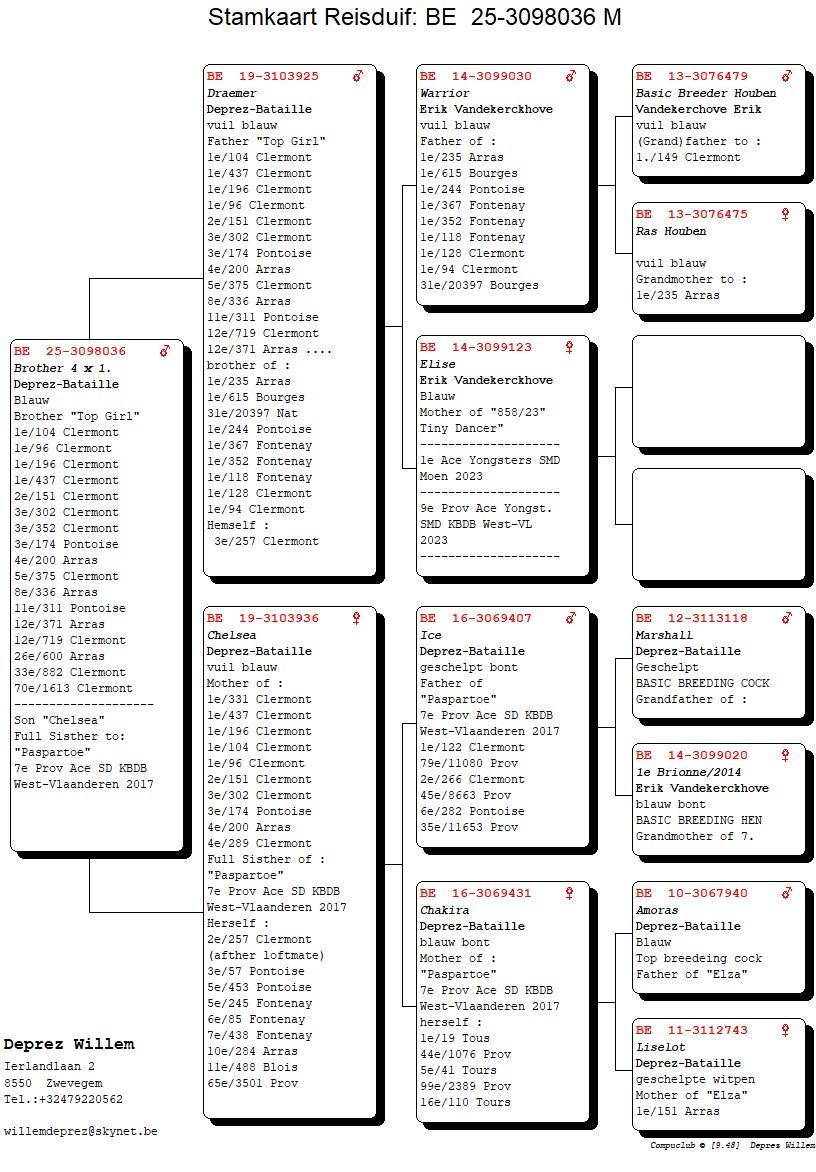 Stamkaart Reisduif: BE 25-3098036 M

BE 25-3098036 ♂
Brother 4 x 1.
Deprez-Bataille
Blauw
Brother "Top Girl"
1e/104 Clermont
1e/96 Clermont
1e/196 Clermont
1e/437 Clermont
2e/151 Clermont
3e/302 Clermont
3e/352 Clermont
3e/174 Pontoise
4e/200 Arras
5e/375 Clermont
8e/336 Arras
11e/311 Pontoise
12e/371 Arras
12e/719 Clermont
26e/600 Arras
33e/882 Clermont
70e/1613 Clermont
--------------------
Son "Chelsea"
Full Sisther to:
"Paspartoe"
7e Prov Ace SD KBDB
West-Vlaanderen 2017

BE 19-3103925 ♂
Draemer
Deprez-Bataille
vuil blauw
Father "Top Girl"
1e/104 Clermont
1e/437 Clermont
1e/196 Clermont
1e/96 Clermont
2e/151 Clermont
3e/302 Clermont
3e/174 Pontoise
4e/200 Arras
5e/375 Clermont
8e/336 Arras
11e/311 Pontoise
12e/719 Clermont
12e/371 Arras ....
brother of :
1e/235 Arras
1e/615 Bourges
31e/20397 Nat
1e/244 Pontoise
1e/367 Fontenay
1e/352 Fontenay
1e/118 Fontenay
1e/128 Clermont
1e/94 Clermont
Hemself :
3e/257 Clermont

BE 19-3103936 ♀
Chelsea
Deprez-Bataille
vuil blauw
Mother of :
1e/331 Clermont
1e/437 Clermont
1e/196 Clermont
1e/104 Clermont
1e/96 Clermont
2e/151 Clermont
3e/302 Clermont
3e/174 Pontoise
4e/200 Arras
4e/289 Clermont
Full Sisther of :
"Paspartoe"
7e Prov Ace SD KBDB
West-Vlaanderen 2017
Herself :
2e/257 Clermont
(afther loftmate)
3e/57 Pontoise
5e/453 Pontoise
5e/245 Fontenay
6e/85 Fontenay
7e/438 Fontenay
10e/284 Arras
11e/488 Blois
65e/3501 Prov

BE 14-3099030 ♂
Warrior
Erik Vandekerckhove
vuil blauw
Father of :
1e/235 Arras
1e/615 Bourges
1e/244 Pontoise
1e/367 Fontenay
1e/352 Fontenay
1e/118 Fontenay
1e/128 Clermont
1e/94 Clermont
31e/20397 Bourges

BE 14-3099123 ♀
Elise
Erik Vandekerckhove
Blauw
Mother of "858/23"
Tiny Dancer"
--------------------
1e Ace Yongsters SMD
Moen 2023
--------------------
9e Prov Ace Yongst.
SMD KBDB West-VL
2023
--------------------

BE 16-3069407 ♂
Ice
Deprez-Bataille
geschelpt bont
Father of
"Paspartoe"
7e Prov Ace SD KBDB
West-Vlaanderen 2017
1e/122 Clermont
79e/11080 Prov
2e/266 Clermont
45e/8663 Prov
6e/282 Pontoise
35e/11653 Prov

BE 16-3069431 ♀
Chakira
Deprez-Bataille
blauw bont
Mother of :
"Paspartoe"
7e Prov Ace SD KBDB
West-Vlaanderen 2017
herself :
1e/19 Tous
44e/1076 Prov
5e/41 Tours
99e/2389 Prov
16e/110 Tours

BE 13-3076479 ♂
Basic Breeder Houben
Vandekerchove Erik
vuil blauw
(Grand)father to :
1./149 Clermont

BE 13-3076475 ♀
Ras Houben
vuil blauw
Grandmother to :
1e/235 Arras

BE 12-3113118 ♂
Marshall
Deprez-Bataille
Geschelpt
BASIC BREEDING COCK
Grandfather of :

BE 14-3099020 ♀
1e Brionne/2014
Erik Vandekerckhove
blauw bont
BASIC BREEDING HEN
Grandmother of 7.

BE 10-3067940 ♂
Amoras
Deprez-Bataille
Blauw
Top breedeing cock
Father of "Elza"

BE 11-3112743 ♀
Liselot
Deprez-Bataille
geschelpte witpen
Mother of "Elza"
1e/151 Arras

Deprez Willem
Ierlandlaan 2
8550 Zwevegem
Tel.:+32479220562

willemdeprez@skynet.be

Compuclub © [9.48] Deprez Willem